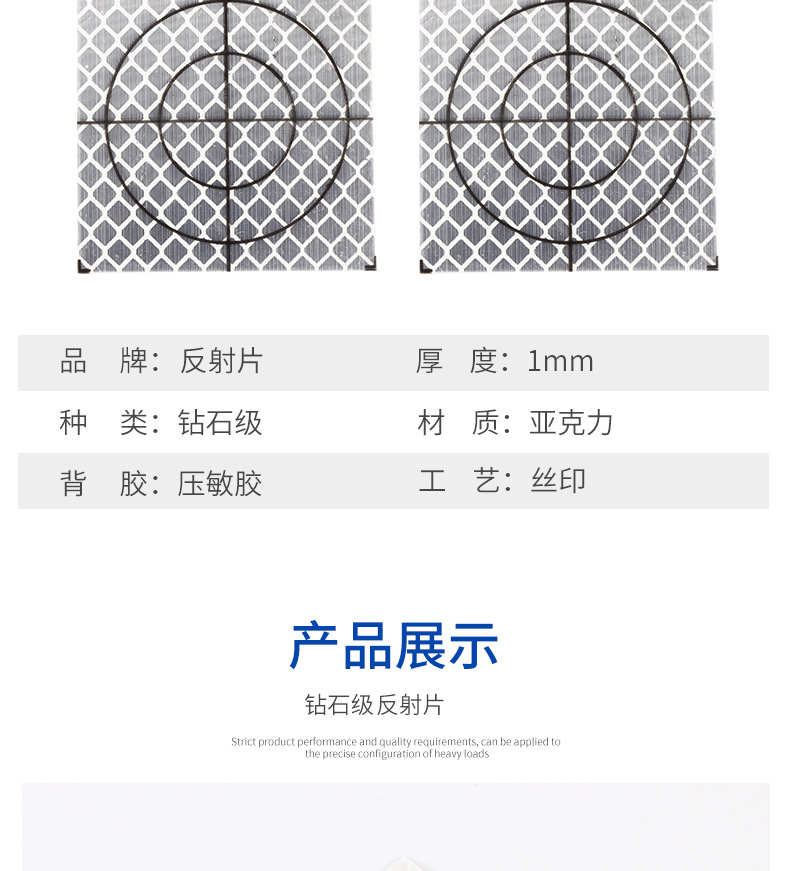 品 牌：反射片 厚 度：1mm

种 类：钻石级 材 质：亚克力

背 胶：压敏胶 工 艺：丝印

产品展示

钻石级反射片

Strict product performance and quality requirements, can be applied to the precise configuration of heavy loads